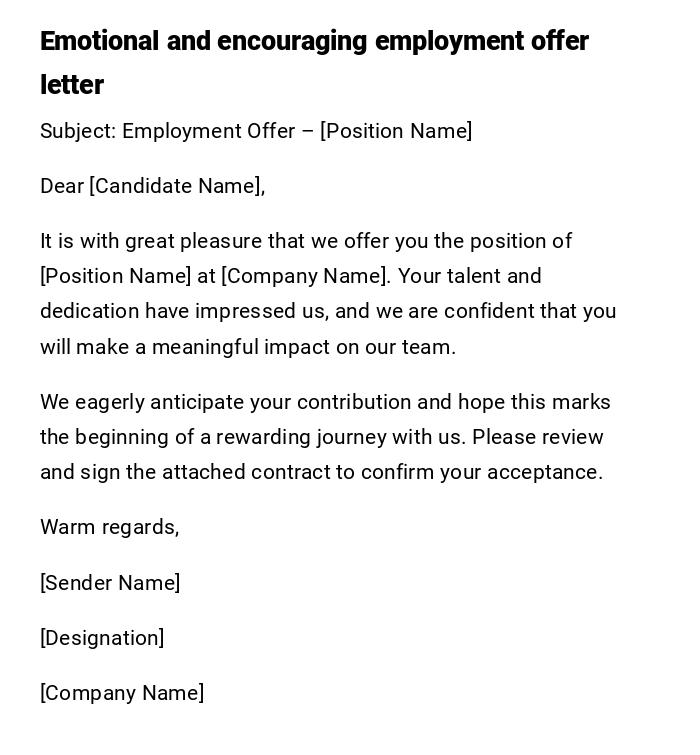 Emotional and encouraging employment offer letter

Subject: Employment Offer – [Position Name]

Dear [Candidate Name],

It is with great pleasure that we offer you the position of [Position Name] at [Company Name]. Your talent and dedication have impressed us, and we are confident that you will make a meaningful impact on our team.

We eagerly anticipate your contribution and hope this marks the beginning of a rewarding journey with us. Please review and sign the attached contract to confirm your acceptance.

Warm regards,

[Sender Name]

[Designation]

[Company Name]